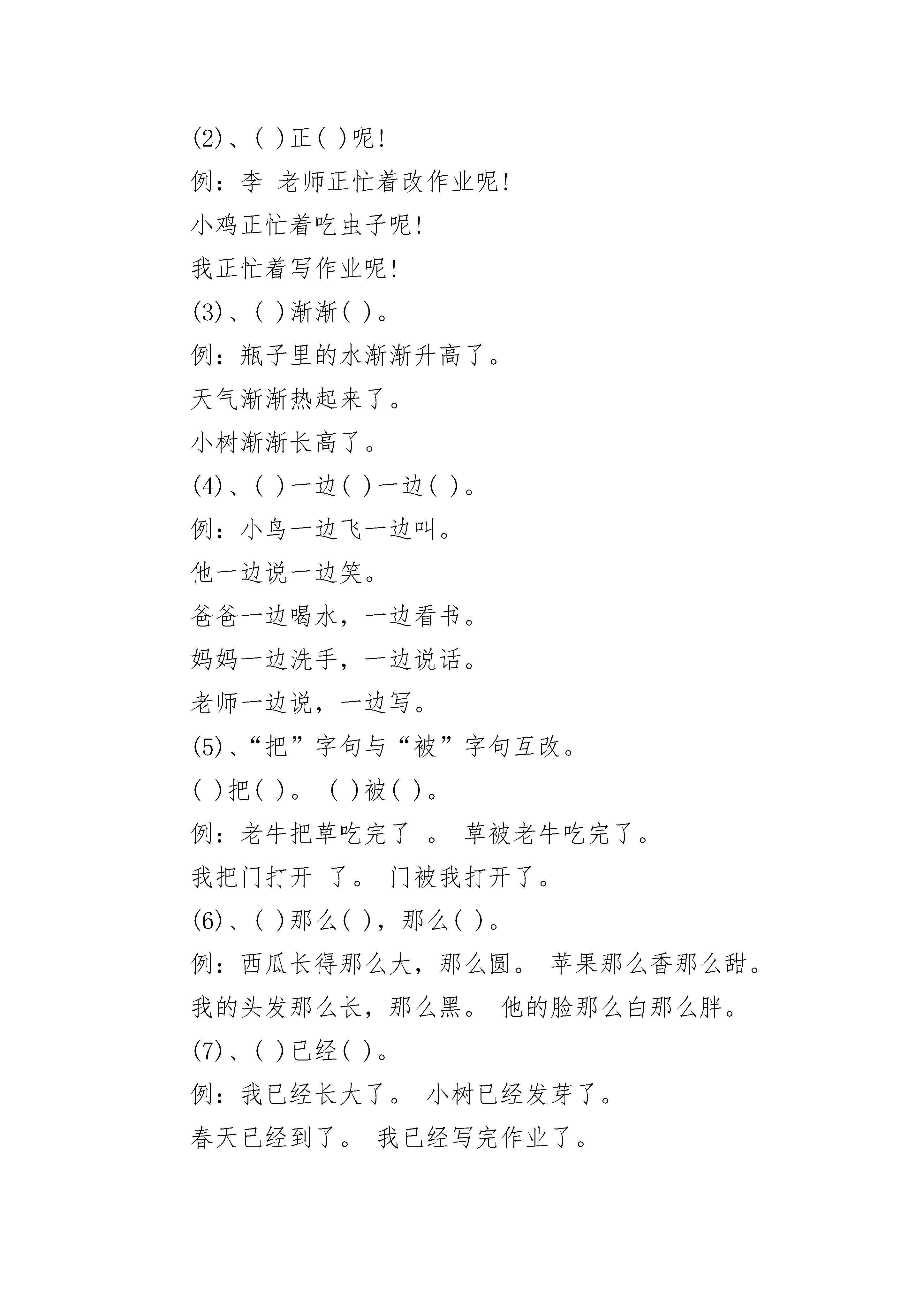 (2)、( )正( )呢!

例：李 老师正忙着改作业呢!

小鸡正忙着吃虫子呢!

我正忙着写作业呢!

(3)、( )渐渐( )。

例：瓶子里的水渐渐升高了。

天气渐渐热起来了。

小树渐渐长高了。

(4)、( )一边( )一边( )。

例：小鸟一边飞一边叫。

他一边说一边笑。

爸爸一边喝水，一边看书。

妈妈一边洗手，一边说话。

老师一边说，一边写。

(5)、“把”字句与“被”字句互改。

( )把( )。 ( )被( )。

例：老牛把草吃完了 。 草被老牛吃完了。

我把门打开 了。 门被我打开了。

(6)、( )那么( )，那么( )。

例：西瓜长得那么大，那么圆。 苹果那么香那么甜。

我的头发那么长，那么黑。 他的脸那么白那么胖。

(7)、( )已经( )。

例：我已经长大了。 小树已经发芽了。

春天已经到了。 我已经写完作业了。